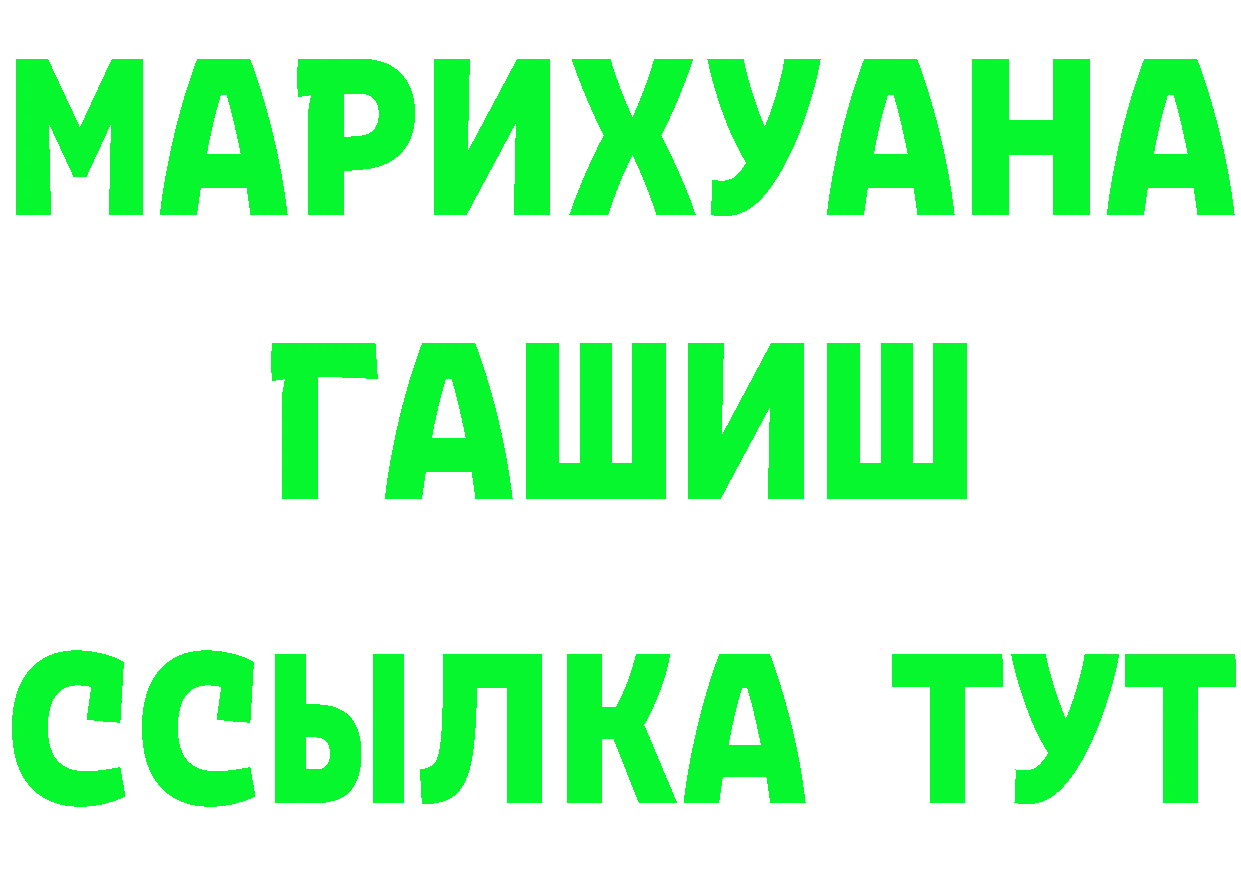 МАРИХУАНА
ГАШИШ
ССЫЛКА ТУТ